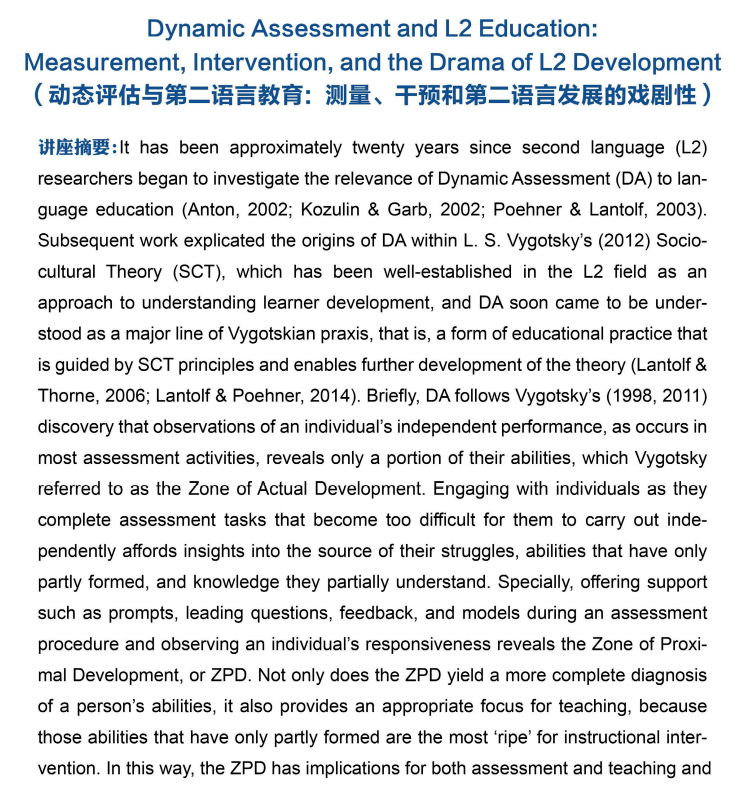 Dynamic Assessment and L2 Education: Measurement, Intervention, and the Drama of L2 Development
（动态评估与第二语言教育：测量、干预和第二语言发展的戏剧性）

讲座摘要：It has been approximately twenty years since second language (L2) researchers began to investigate the relevance of Dynamic Assessment (DA) to language education (Anton, 2002; Kozulin & Garb, 2002; Poehner & Lantolf, 2003). Subsequent work explicated the origins of DA within L. S. Vygotsky's (2012) Sociocultural Theory (SCT), which has been well-established in the L2 field as an approach to understanding learner development, and DA soon came to be understood as a major line of Vygotskian praxis, that is, a form of educational practice that is guided by SCT principles and enables further development of the theory (Lantolf & Thorne, 2006; Lantolf & Poehner, 2014). Briefly, DA follows Vygotsky's (1998, 2011) discovery that observations of an individual's independent performance, as occurs in most assessment activities, reveals only a portion of their abilities, which Vygotsky referred to as the Zone of Actual Development. Engaging with individuals as they complete assessment tasks that become too difficult for them to carry out independently affords insights into the source of their struggles, abilities that have only partly formed, and knowledge they partially understand. Specially, offering support such as prompts, leading questions, feedback, and models during an assessment procedure and observing an individual's responsiveness reveals the Zone of Proximal Development, or ZPD. Not only does the ZPD yield a more complete diagnosis of a person's abilities, it also provides an appropriate focus for teaching, because those abilities that have only partly formed are the most 'ripe' for instructional intervention. In this way, the ZPD has implications for both assessment and teaching and